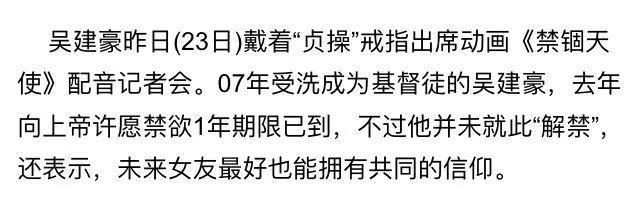 吴建豪昨日(23日)戴着“贞操”戒指出席动画《禁锢天使》配音记者会。07年受洗成为基督徒的吴建豪，去年向上帝许愿禁欲1年期限已到，不过他并未就此“解禁”，还表示，未来女友最好也能拥有共同的信仰。